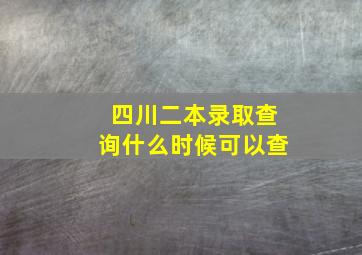 四川二本录取查询什么时候可以查